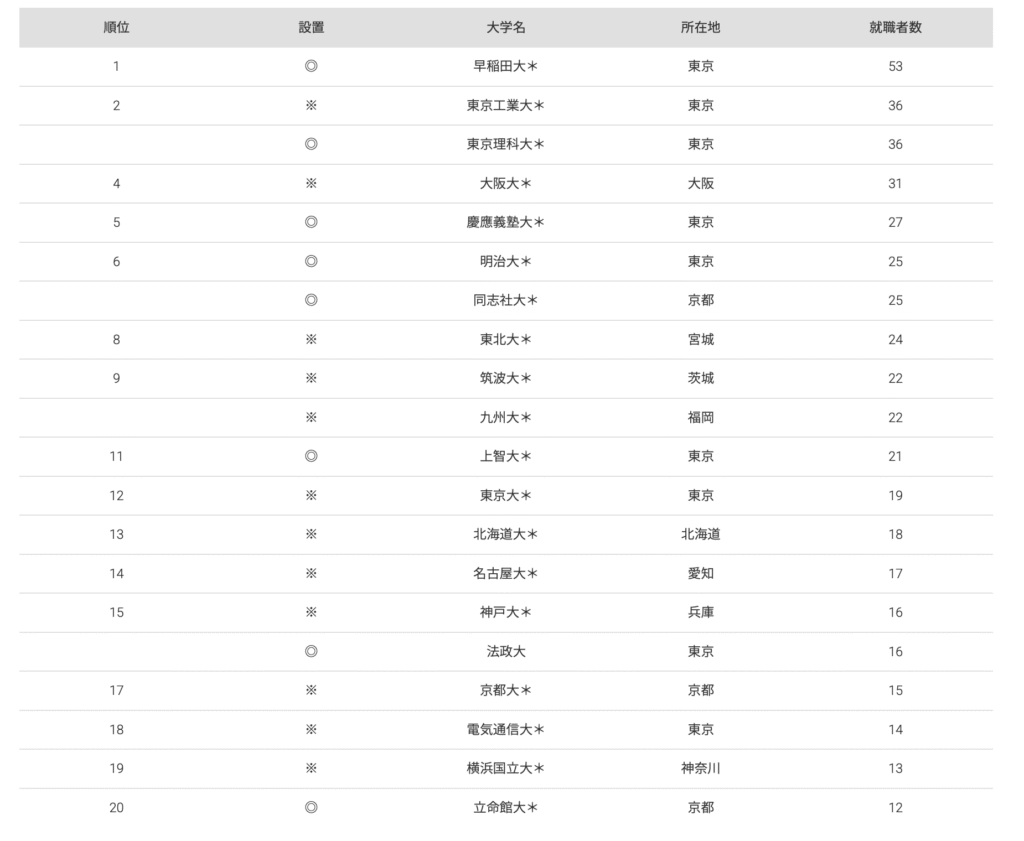 | 順位 | 設置 | 大学名 | 所在地 | 就職者数 |
|---|---|---|---|---|
| 1 | ◎ | 早稲田大＊ | 東京 | 53 |
| 2 | ※ | 東京工業大＊ | 東京 | 36 |
|  | ◎ | 東京理科大＊ | 東京 | 36 |
| 4 | ※ | 大阪大＊ | 大阪 | 31 |
| 5 | ◎ | 慶應義塾大＊ | 東京 | 27 |
| 6 | ◎ | 明治大＊ | 東京 | 25 |
|  | ◎ | 同志社大＊ | 京都 | 25 |
| 8 | ※ | 東北大＊ | 宮城 | 24 |
| 9 | ※ | 筑波大＊ | 茨城 | 22 |
|  | ※ | 九州大＊ | 福岡 | 22 |
| 11 | ◎ | 上智大＊ | 東京 | 21 |
| 12 | ※ | 東京大＊ | 東京 | 19 |
| 13 | ※ | 北海道大＊ | 北海道 | 18 |
| 14 | ※ | 名古屋大＊ | 愛知 | 17 |
| 15 | ※ | 神戸大＊ | 兵庫 | 16 |
|  | ◎ | 法政大 | 東京 | 16 |
| 17 | ※ | 京都大＊ | 京都 | 15 |
| 18 | ※ | 電気通信大＊ | 東京 | 14 |
| 19 | ※ | 横浜国立大＊ | 神奈川 | 13 |
| 20 | ◎ | 立命館大＊ | 京都 | 12 |